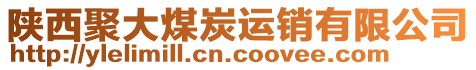 陕西聚大煤炭运销有限公司
http://ylelimill.cn.coovee.com